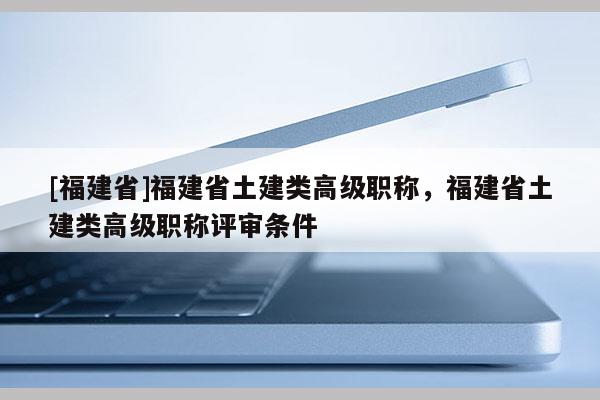 [福建省]福建省土建类高级职称，福建省土建类高级职称评审条件